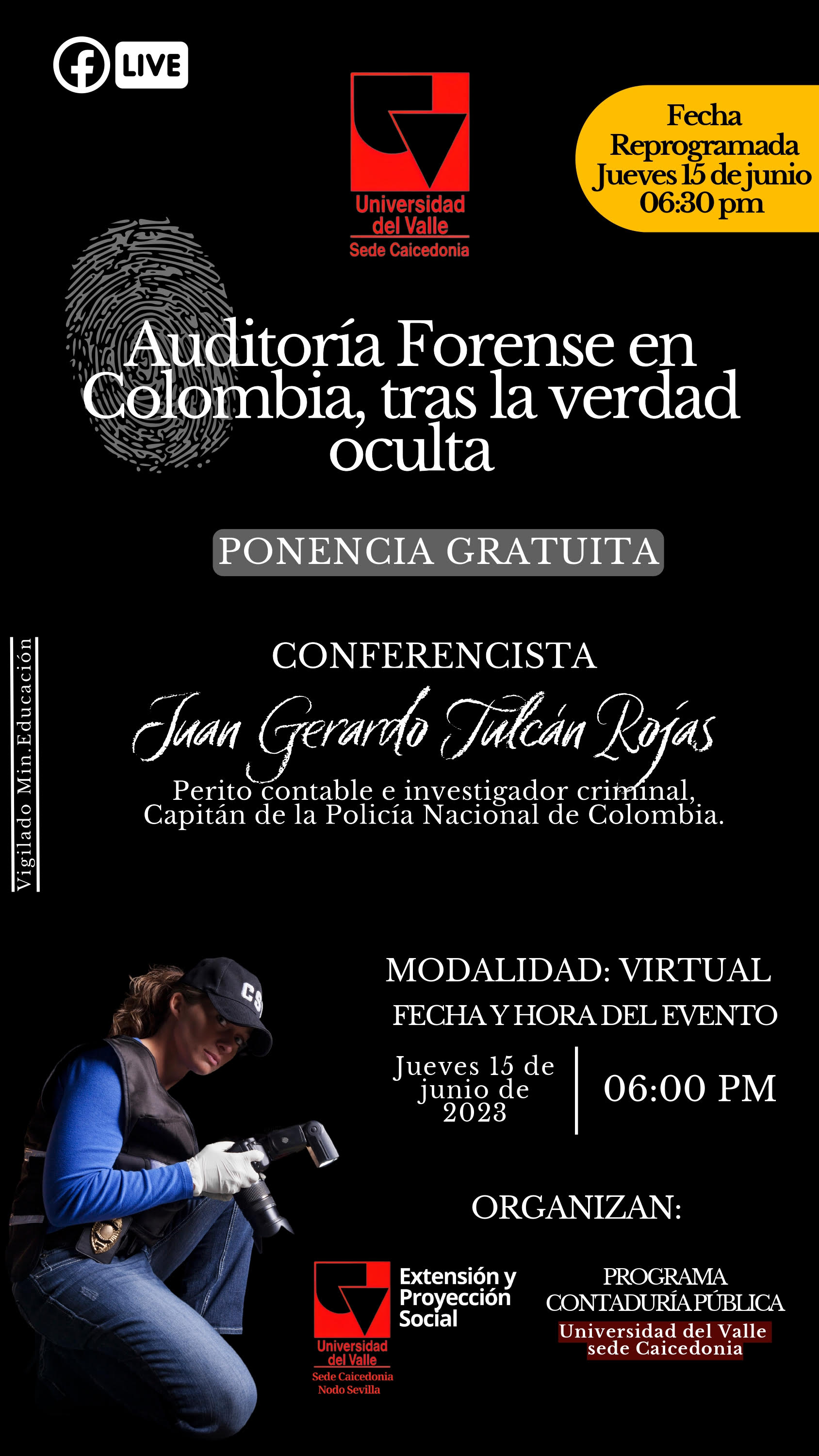 LIVE

Universidad del Valle
Sede Caicedonia

Fecha Reprogramada
Jueves 15 de junio
06:30 pm

Auditoría Forense en Colombia, tras la verdad oculta

PONENCIA GRATUITA

Vigilado Min.Educación

CONFERENCISTA

Juan Gerardo Tulcán Rojas

Perito contable e investigador criminal, Capitán de la Policía Nacional de Colombia.

MODALIDAD: VIRTUAL

FECHA Y HORA DEL EVENTO

Jueves 15 de junio de 2023

06:00 PM

ORGANIZAN:

Universidad del Valle
Sede Caicedonia
Nodo Sevilla

Extensión y Proyección Social

PROGRAMA
CONTADURÍA PÚBLICA
Universidad del Valle
sede Caicedonia